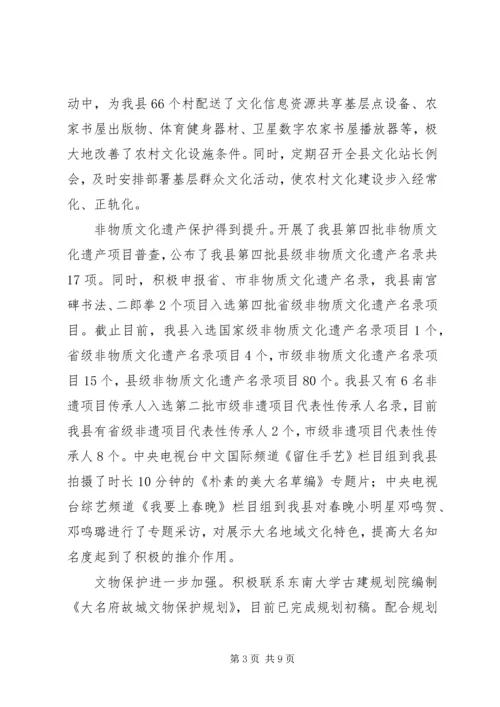 动中，为我县66个村配送了文化信息资源共享基层点设备、农家书屋出版物、体育健身器材、卫星数字农家书屋播放器等，极大地改善了农村文化设施条件。同时，定期召开全县文化站长例会，及时安排部署基层群众文化活动，使农村文化建设步入经常化、正轨化。

非物质文化遗产保护得到提升。开展了我县第四批非物质文化遗产项目普查，公布了我县第四批县级非物质文化遗产名录共17项。同时，积极申报省、市非物质文化遗产名录，我县南宫碑书法、二郎拳2个项目入选第四批省级非物质文化遗产名录项目。截止目前，我县入选国家级非物质文化遗产名录项目1个，省级非物质文化遗产名录项目4个，市级非物质文化遗产名录项目15个，县级非物质文化遗产名录项目80个。我县又有6名非遗项目传承人入选第二批市级非遗项目代表性传承人名录，目前我县有省级非遗项目代表性传承人2个，市级非遗项目代表性传承人8个。中央电视台中文国际频道《留住手艺》栏目组到我县拍摄了时长10分钟的《朴素的美大名草编》专题片；中央电视台综艺频道《我要上春晚》栏目组到我县对春晚小明星邓鸣贺、邓鸣璐进行了专题采访，对展示大名地域文化特色，提高大名知名度起到了积极的推介作用。

文物保护进一步加强。积极联系东南大学古建规划院编制《大名府故城文物保护规划》，目前已完成规划初稿。配合规划

第3页 共9页